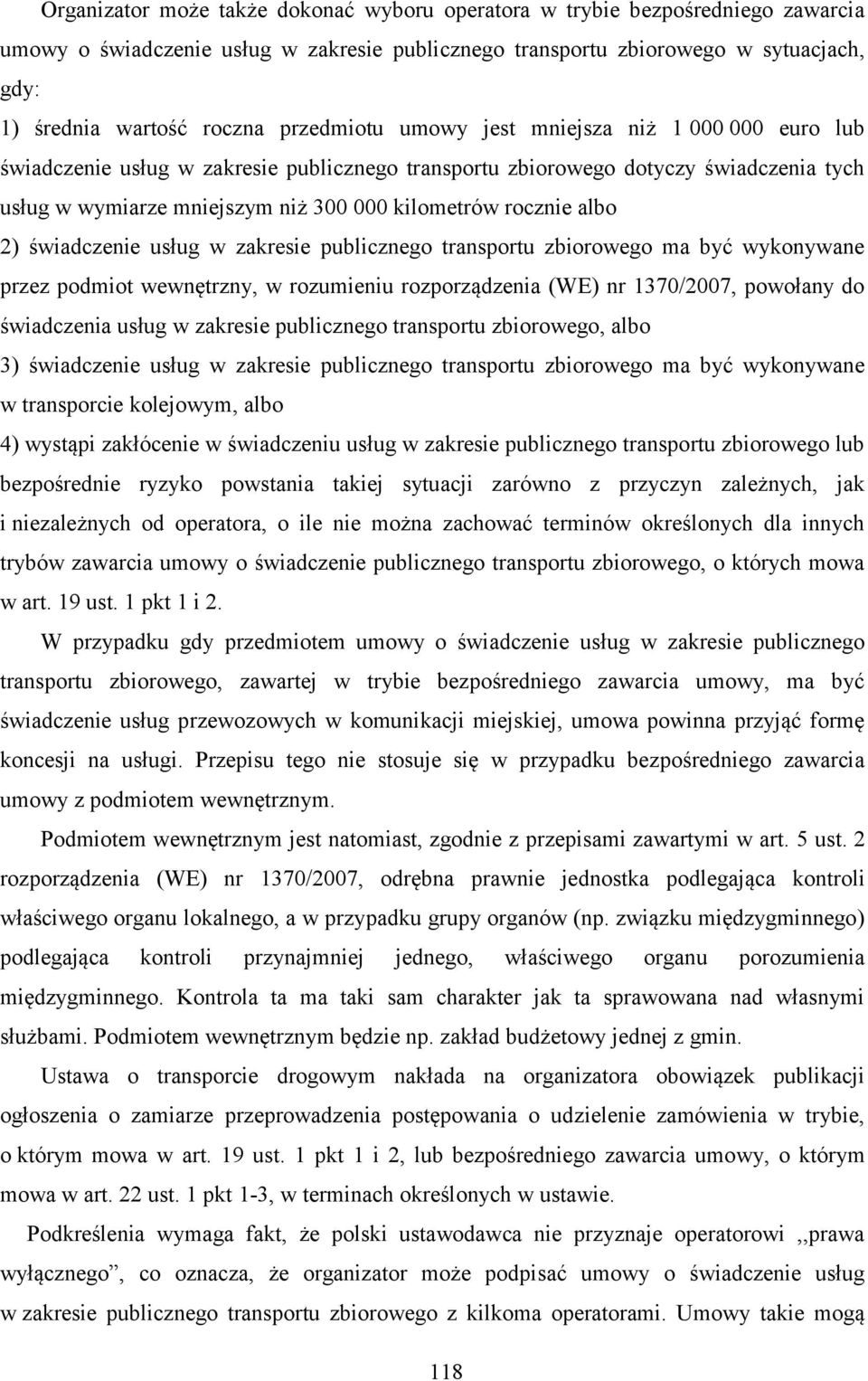 Organizator może także dokonać wyboru operatora w trybie bezpośredniego zawarcia umowy o świadczenie usług w zakresie publicznego transportu zbiorowego w sytuacjach, gdy:

1) średnia wartość roczna przedmiotu umowy jest mniejsza niż 1 000 000 euro lub świadczenie usług w zakresie publicznego transportu zbiorowego dotyczy świadczenia tych usług w wymiarze mniejszym niż 300 000 kilometrów rocznie albo

2) świadczenie usług w zakresie publicznego transportu zbiorowego ma być wykonywane przez podmiot wewnętrzny, w rozumieniu rozporządzenia (WE) nr 1370/2007, powołany do świadczenia usług w zakresie publicznego transportu zbiorowego, albo

3) świadczenie usług w zakresie publicznego transportu zbiorowego ma być wykonywane w transporcie kolejowym, albo

4) wystąpi zakłócenie w świadczeniu usług w zakresie publicznego transportu zbiorowego lub bezpośrednie ryzyko powstania takiej sytuacji zarówno z przyczyn zależnych, jak i niezależnych od operatora, o ile nie można zachować terminów określonych dla innych trybów zawarcia umowy o świadczenie publicznego transportu zbiorowego, o których mowa w art. 19 ust. 1 pkt 1 i 2.

W przypadku gdy przedmiotem umowy o świadczenie usług w zakresie publicznego transportu zbiorowego, zawartej w trybie bezpośredniego zawarcia umowy, ma być świadczenie usług przewozowych w komunikacji miejskiej, umowa powinna przyjąć formę koncesji na usługi. Przepisu tego nie stosuje się w przypadku bezpośredniego zawarcia umowy z podmiotem wewnętrznym.

Podmiotem wewnętrznym jest natomiast, zgodnie z przepisami zawartymi w art. 5 ust. 2 rozporządzenia (WE) nr 1370/2007, odrębna prawnie jednostka podlegająca kontroli właściwego organu lokalnego, a w przypadku grupy organów (np. związku międzygminnego) podlegająca kontroli przynajmniej jednego, właściwego organu porozumienia międzygminnego. Kontrola ta ma taki sam charakter jak ta sprawowana nad własnymi służbami. Podmiotem wewnętrznym będzie np. zakład budżetowy jednej z gmin.

Ustawa o transporcie drogowym nakłada na organizatora obowiązek publikacji ogłoszenia o zamiarze przeprowadzenia postępowania o udzielenie zamówienia w trybie, o którym mowa w art. 19 ust. 1 pkt 1 i 2, lub bezpośredniego zawarcia umowy, o którym mowa w art. 22 ust. 1 pkt 1-3, w terminach określonych w ustawie.

Podkreślenia wymaga fakt, że polski ustawodawca nie przyznaje operatorowi ,,prawa wyłącznego”, co oznacza, że organizator może podpisać umowy o świadczenie usług w zakresie publicznego transportu zbiorowego z kilkoma operatorami. Umowy takie mogą

118